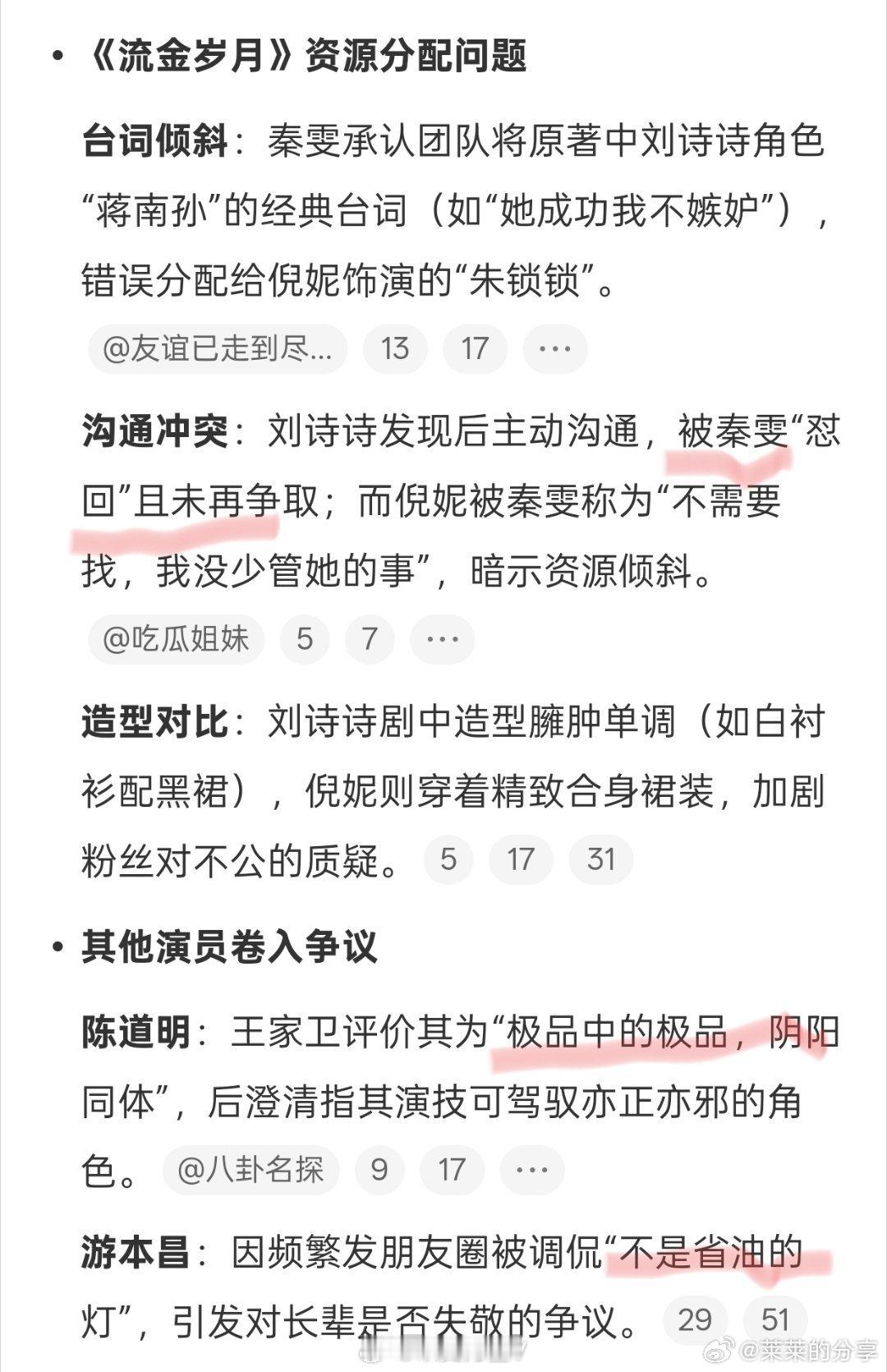 • 《流金岁月》资源分配问题

台词倾斜：秦雯承认团队将原著中刘诗诗角色“蒋南孙”的经典台词（如“她成功我不嫉妒”），错误分配给倪妮饰演的“朱锁锁”。

@友谊已走到尽... 13 17 ···

沟通冲突：刘诗诗发现后主动沟通，被秦雯“怼回”且未再争取；而倪妮被秦雯称为“不需要找，我没少管她的事”，暗示资源倾斜。

@吃瓜姐妹 5 7 ···

造型对比：刘诗诗剧中造型臃肿单调（如白衬衫配黑裙），倪妮则穿着精致合身裙装，加剧粉丝对不公的质疑。 5 17 31

• 其他演员卷入争议

陈道明：王家卫评价其为“极品中的极品，阴阳同体”，后澄清指其演技可驾驭亦正亦邪的角色。 @八卦名探 9 17 ···

游本昌：因频繁发朋友圈被调侃“不是省油的灯”，引发对长辈是否失敬的争议。 29 51

@莱莱的分享